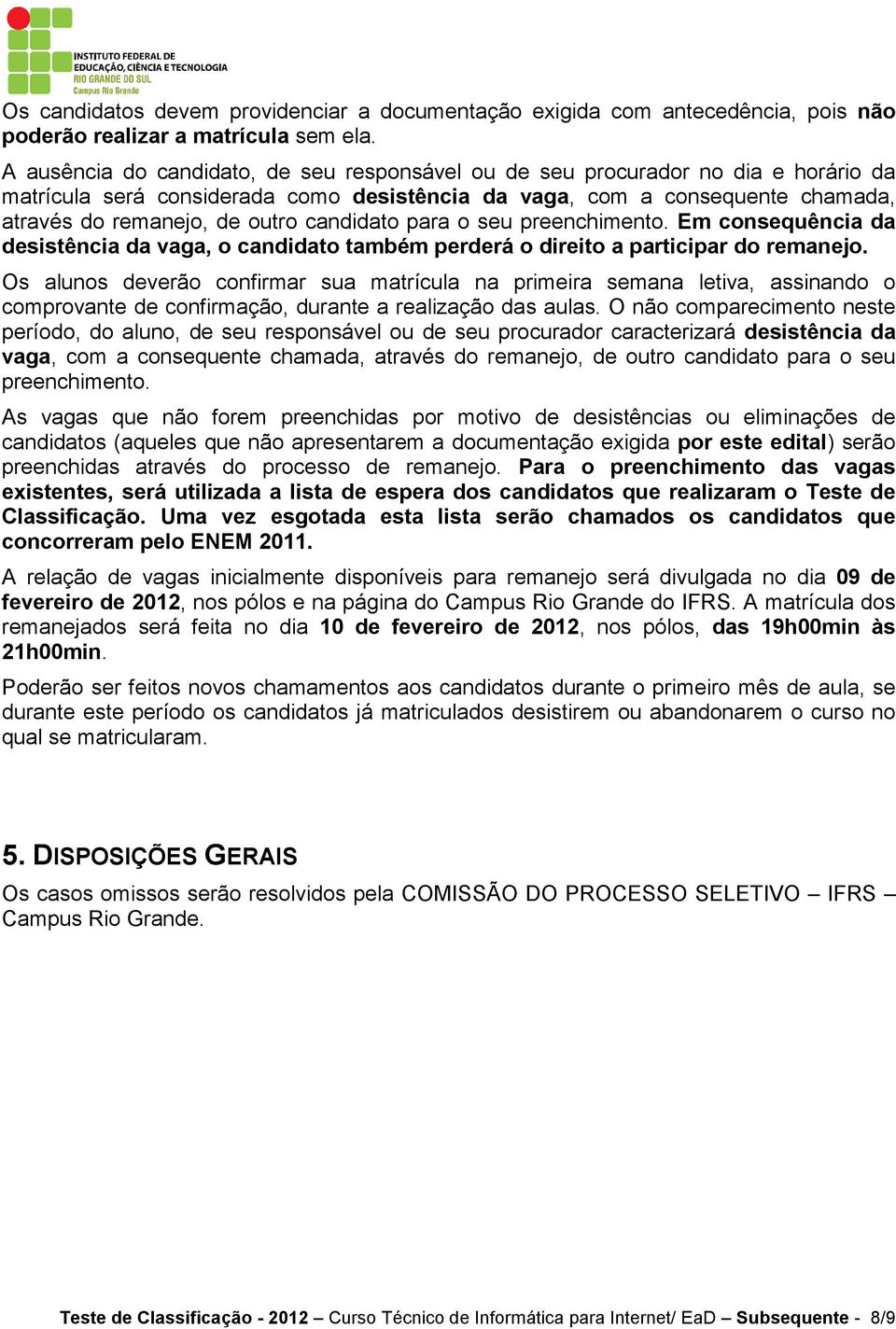 INSTITUTO FEDERAL DE EDUCAÇÃO, CIÊNCIA E TECNOLOGIA
RIO GRANDE DO SUL
Campus Rio Grande

Os candidatos devem providenciar a documentação exigida com antecedência, pois não poderão realizar a matrícula sem ela.

A ausência do candidato, de seu responsável ou de seu procurador no dia e horário da matrícula será considerada como desistência da vaga, com a consequente chamada, através do remanejo, de outro candidato para o seu preenchimento. Em consequência da desistência da vaga, o candidato também perderá o direito a participar do remanejo.

Os alunos deverão confirmar sua matrícula na primeira semana letiva, assinando o comprovante de confirmação, durante a realização das aulas. O não comparecimento neste período, do aluno, de seu responsável ou de seu procurador caracterizará desistência da vaga, com a consequente chamada, através do remanejo, de outro candidato para o seu preenchimento.

As vagas que não forem preenchidas por motivo de desistências ou eliminações de candidatos (aqueles que não apresentarem a documentação exigida por este edital) serão preenchidas através do processo de remanejo. Para o preenchimento das vagas existentes, será utilizada a lista de espera dos candidatos que realizaram o Teste de Classificação. Uma vez esgotada esta lista serão chamados os candidatos que concorreram pelo ENEM 2011.

A relação de vagas inicialmente disponíveis para remanejo será divulgada no dia 09 de fevereiro de 2012, nos pólos e na página do Campus Rio Grande do IFRS. A matrícula dos remanejados será feita no dia 10 de fevereiro de 2012, nos pólos, das 19h00min às 21h00min.

Poderão ser feitos novos chamamentos aos candidatos durante o primeiro mês de aula, se durante este período os candidatos já matriculados desistirem ou abandonarem o curso no qual se matricularam.

5. DISPOSIÇÕES GERAIS

Os casos omissos serão resolvidos pela COMISSÃO DO PROCESSO SELETIVO – IFRS – Campus Rio Grande.

Teste de Classificação - 2012 – Curso Técnico de Informática para Internet/ EaD – Subsequente - 8/9